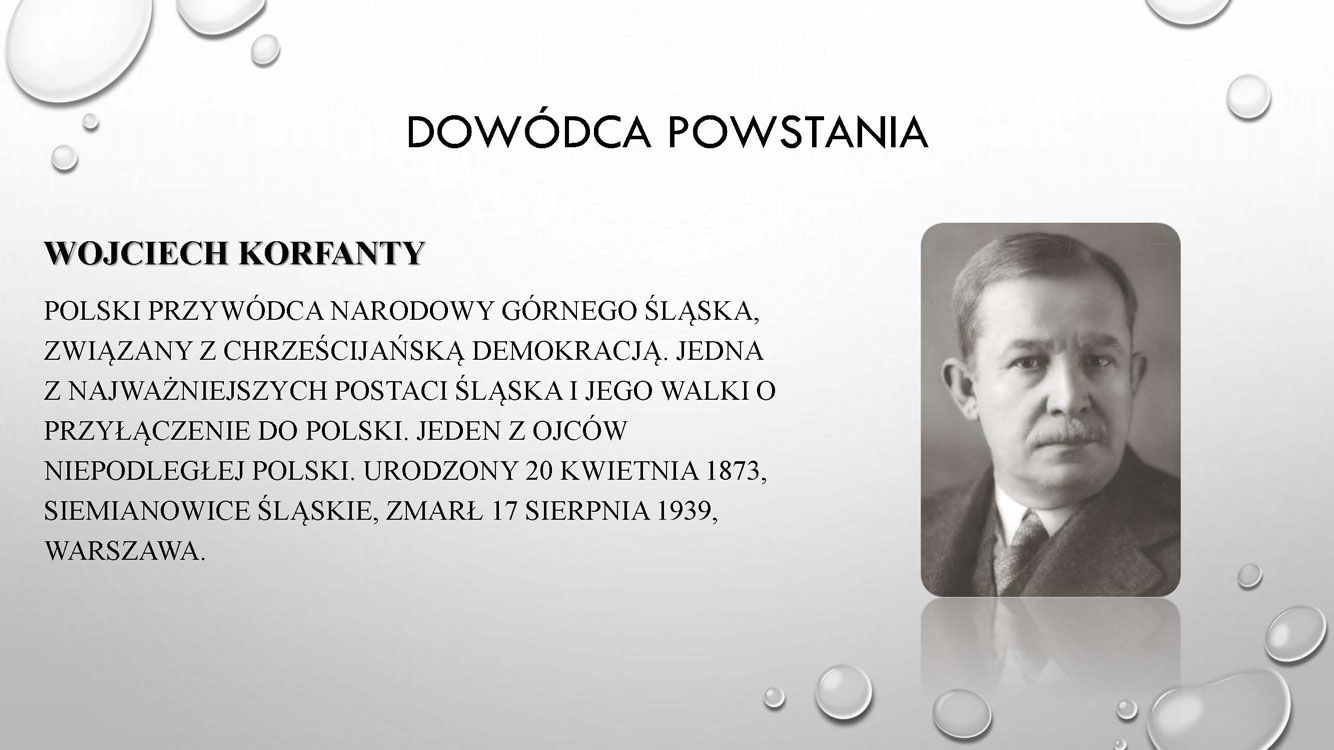 DOWÓDCA POWSTANIA

WOJCIECH KORFANTY

POLSKI PRZYWÓDCA NARODOWY GÓRNEGO ŚLĄSKA, ZWIĄZANY Z CHRZEŚCIJAŃSKĄ DEMOKRACJĄ. JEDNA Z NAJWAŻNIEJSZYCH POSTACI ŚLĄSKA I JEGO WALKI O PRZYŁĄCZENIE DO POLSKI. JEDEN Z OJCÓW NIEPODLEGŁEJ POLSKI. URODZONY 20 KWIETNIA 1873, SIEMIANOWICE ŚLĄSKIE, ZMARŁ 17 SIERPNIA 1939, WARSZAWA.